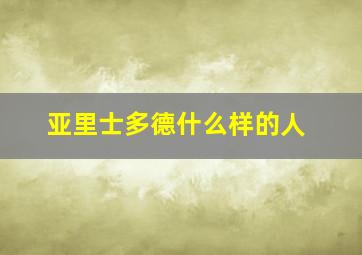 亚里士多德什么样的人